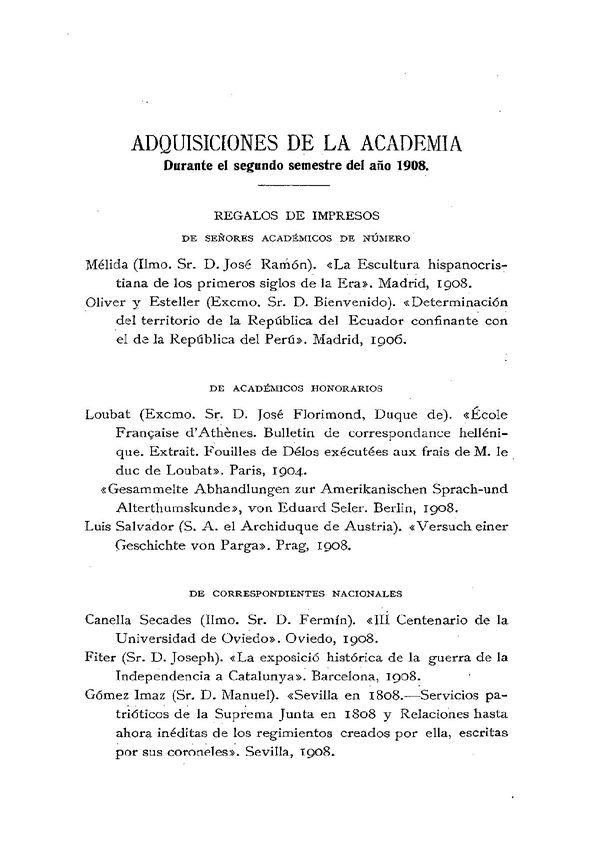 ADQUISICIONES DE LA ACADEMIA
Durante el segundo semestre del año 1908.

REGALOS DE IMPRESOS
DE SEÑORES ACADÉMICOS DE NÚMERO

Mélida (Ilmo. Sr. D. José Ramón). «La Escultura hispanocristiana de los primeros siglos de la Era». Madrid, 1908.
Oliver y Esteller (Excmo. Sr. D. Bienvenido). «Determinación del territorio de la República del Ecuador confinante con el de la República del Perú». Madrid, 1906.

DE ACADÉMICOS HONORARIOS

Loubat (Excmo. Sr. D. José Florimond, Duque de). «École Française d'Athènes. Bulletin de correspondance hellénique. Extrait. Fouilles de Délos exécutées aux frais de M. le duc de Loubat». Paris, 1904.
«Gesammelte Abhandlungen zur Amerikanischen Sprach-und Alterthumskunde», von Eduard Seler. Berlin, 1908.
Luis Salvador (S. A. el Archiduque de Austria). «Versuch einer Geschichte von Parga». Prag, 1908.

DE CORRESPONDIENTES NACIONALES

Canella Secades (Ilmo. Sr. D. Fermín). «III Centenario de la Universidad de Oviedo». Oviedo, 1908.
Fiter (Sr. D. Joseph). «La exposició histórica de la guerra de la Independencia a Catalunya». Barcelona, 1908.
Gómez Imaz (Sr. D. Manuel). «Sevilla en 1808.—Servicios patrióticos de la Suprema Junta en 1808 y Relaciones hasta ahora inéditas de los regimientos creados por ella, escritas por sus coroneles». Sevilla, 1908.